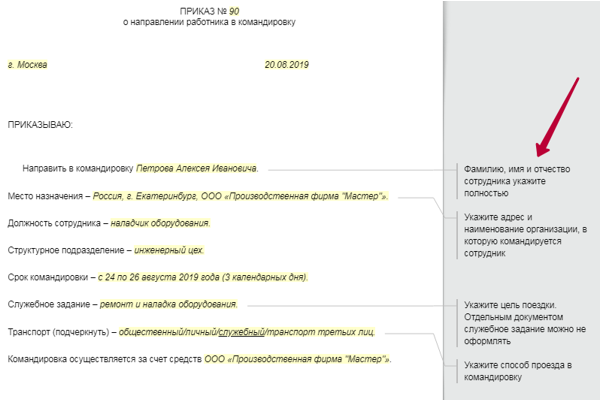 ПРИКАЗ № 90
о направлении работника в командировку

г. Москва 20.08.2019

ПРИКАЗЫВАЮ:

Направить в командировку Петрова Алексея Ивановича.

Место назначения – Россия, г. Екатеринбург, ООО «Производственная фирма "Мастер"».

Должность сотрудника – наладчик оборудования.

Структурное подразделение – инженерный цех.

Срок командировки – с 24 по 26 августа 2019 года (3 календарных дня).

Служебное задание – ремонт и наладка оборудования.

Транспорт (подчеркнуть) – общественный/личный/служебный/транспорт третьих лиц.

Командировка осуществляется за счет средств ООО «Производственная фирма "Мастер"».

Фамилию, имя и отчество сотрудника укажите полностью

Укажите адрес и наименование организации, в которую командируется сотрудник

Укажите цель поездки. Отдельным документом служебное задание можно не оформлять

Укажите способ проезда в командировку